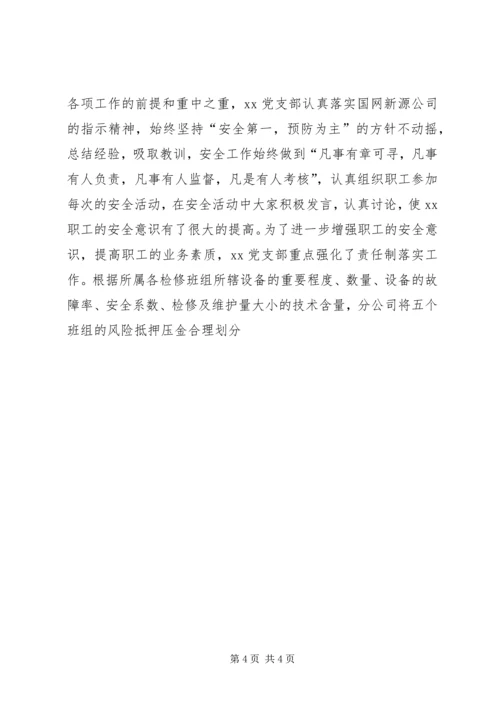 各项工作的前提和重中之重，xx 党支部认真落实国网新源公司的指示精神，始终坚持“安全第一，预防为主”的方针不动摇，总结经验，吸取教训，安全工作始终做到“凡事有章可寻，凡事有人负责，凡事有人监督，凡是有人考核”，认真组织职工参加每次的安全活动，在安全活动中大家积极发言，认真讨论，使 xx 职工的安全意识有了很大的提高。为了进一步增强职工的安全意识，提高职工的业务素质，xx 党支部重点强化了责任制落实工作。根据所属各检修班组所辖设备的重要程度、数量、设备的故障率、安全系数、检修及维护量大小的技术含量，分公司将五个班组的风险抵押压金合理划分

第 4 页 共 4 页